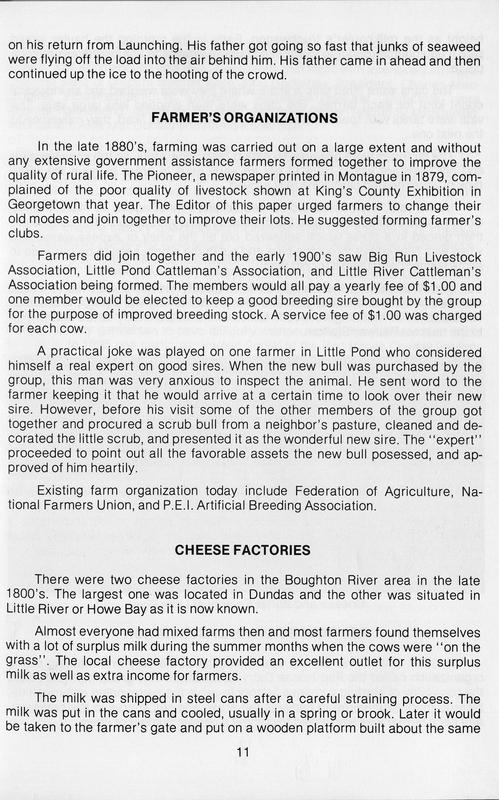 on his return from Launching. His father got going so fast that junks of seaweed were flying off the load into the air behind him. His father came in ahead and then continued up the ice to the hooting of the crowd.

FARMER'S ORGANIZATIONS

In the late 1880's, farming was carried out on a large extent and without any extensive government assistance farmers formed together to improve the quality of rural life. The Pioneer, a newspaper printed in Montague in 1879, complained of the poor quality of livestock shown at King's County Exhibition in Georgetown that year. The Editor of this paper urged farmers to change their old modes and join together to improve their lots. He suggested forming farmer's clubs.

Farmers did join together and the early 1900's saw Big Run Livestock Association, Little Pond Cattleman's Association, and Little River Cattleman's Association being formed. The members would all pay a yearly fee of $1.00 and one member would be elected to keep a good breeding sire bought by the group for the purpose of improved breeding stock. A service fee of $1.00 was charged for each cow.

A practical joke was played on one farmer in Little Pond who considered himself a real expert on good sires. When the new bull was purchased by the group, this man was very anxious to inspect the animal. He sent word to the farmer keeping it that he would arrive at a certain time to look over their new sire. However, before his visit some of the other members of the group got together and procured a scrub bull from a neighbor's pasture, cleaned and decorated the little scrub, and presented it as the wonderful new sire. The "expert" proceeded to point out all the favorable assets the new bull posessed, and approved of him heartily.

Existing farm organization today include Federation of Agriculture, National Farmers Union, and P.E.I. Artificial Breeding Association.

CHEESE FACTORIES

There were two cheese factories in the Boughton River area in the late 1800's. The largest one was located in Dundas and the other was situated in Little River or Howe Bay as it is now known.

Almost everyone had mixed farms then and most farmers found themselves with a lot of surplus milk during the summer months when the cows were "on the grass". The local cheese factory provided an excellent outlet for this surplus milk as well as extra income for farmers.

The milk was shipped in steel cans after a careful straining process. The milk was put in the cans and cooled, usually in a spring or brook. Later it would be taken to the farmer's gate and put on a wooden platform built about the same

11